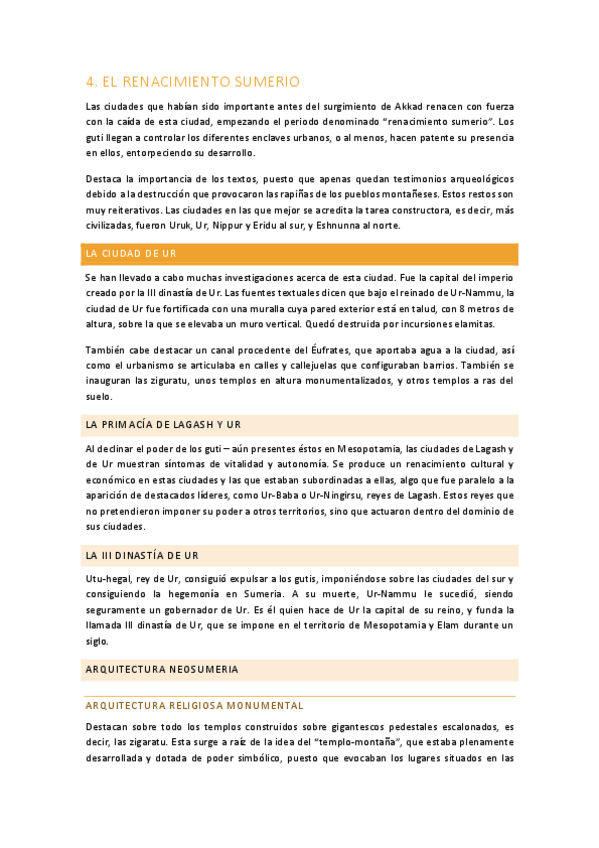 4. EL RENACIMIENTO SUMERIO

Las ciudades que habían sido importante antes del surgimiento de Akkad renacen con fuerza con la caída de esta ciudad, empezando el periodo denominado "renacimiento sumerio". Los guti llegan a controlar los diferentes enclaves urbanos, o al menos, hacen patente su presencia en ellos, entorpeciendo su desarrollo.

Destaca la importancia de los textos, puesto que apenas quedan testimonios arqueológicos debido a la destrucción que provocaron las rapiñas de los pueblos montañeses. Estos restos son muy reiterativos. Las ciudades en las que mejor se acredita la tarea constructora, es decir, más civilizadas, fueron Uruk, Ur, Nippur y Eridu al sur, y Eshnunna al norte.

LA CIUDAD DE UR

Se han llevado a cabo muchas investigaciones acerca de esta ciudad. Fue la capital del imperio creado por la III dinastía de Ur. Las fuentes textuales dicen que bajo el reinado de Ur-Nammu, la ciudad de Ur fue fortificada con una muralla cuya pared exterior está en talud, con 8 metros de altura, sobre la que se elevaba un muro vertical. Quedó destruida por incursiones elamitas.

También cabe destacar un canal procedente del Éufrates, que aportaba agua a la ciudad, así como el urbanismo se articulaba en calles y callejuelas que configuraban barrios. También se inauguran las ziguratu, unos templos en altura monumentalizados, y otros templos a ras del suelo.

LA PRIMACÍA DE LAGASH Y UR

Al declinar el poder de los guti – aún presentes éstos en Mesopotamia, las ciudades de Lagash y de Ur muestran síntomas de vitalidad y autonomía. Se produce un renacimiento cultural y económico en estas ciudades y las que estaban subordinadas a ellas, algo que fue paralelo a la aparición de destacados líderes, como Ur-Baba o Ur-Ningirsu, reyes de Lagash. Estos reyes que no pretendieron imponer su poder a otros territorios, sino que actuaron dentro del dominio de sus ciudades.

LA III DINASTÍA DE UR

Utu-hegal, rey de Ur, consiguió expulsar a los gutis, imponiéndose sobre las ciudades del sur y consiguiendo la hegemonía en Sumeria. A su muerte, Ur-Nammu le sucedió, siendo seguramente un gobernador de Ur. Es él quien hace de Ur la capital de su reino, y funda la llamada III dinastía de Ur, que se impone en el territorio de Mesopotamia y Elam durante un siglo.

ARQUITECTURA NEOSUMERIA

ARQUITECTURA RELIGIOSA MONUMENTAL

Destacan sobre todo los templos construidos sobre gigantescos pedestales escalonados, es decir, las zigaratu. Esta surge a raíz de la idea del "templo-montaña", que estaba plenamente desarrollada y dotada de poder simbólico, puesto que evocaban los lugares situados en las